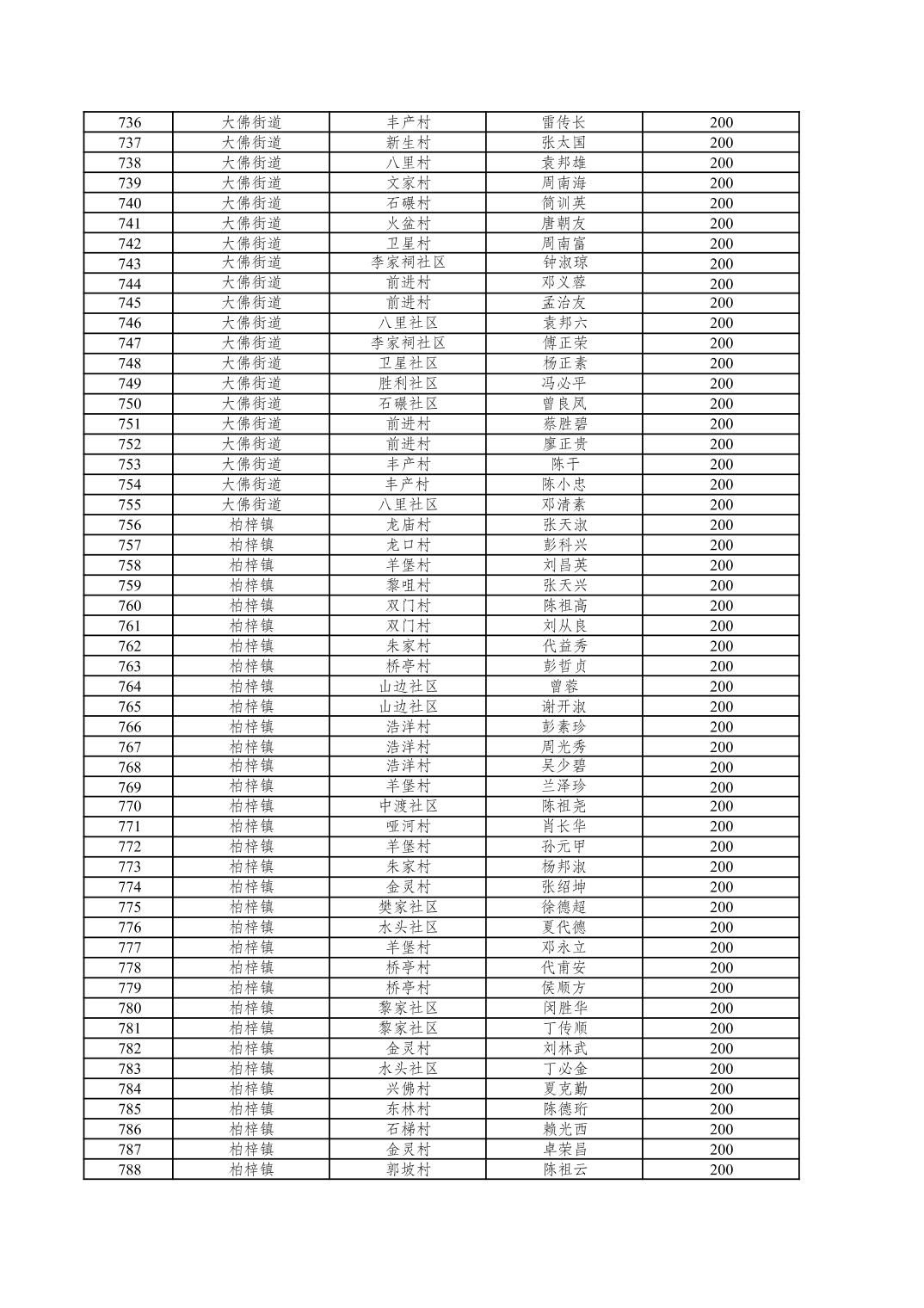 | 736 | 大佛街道 | 丰产村 | 雷传长 | 200 |
|---|---|---|---|---|
| 737 | 大佛街道 | 新生村 | 张太国 | 200 |
| 738 | 大佛街道 | 八里村 | 袁邦雄 | 200 |
| 739 | 大佛街道 | 文家村 | 周南海 | 200 |
| 740 | 大佛街道 | 石碾村 | 简训英 | 200 |
| 741 | 大佛街道 | 火盆村 | 唐朝友 | 200 |
| 742 | 大佛街道 | 卫星村 | 周南富 | 200 |
| 743 | 大佛街道 | 李家祠社区 | 钟淑琼 | 200 |
| 744 | 大佛街道 | 前进村 | 邓义蓉 | 200 |
| 745 | 大佛街道 | 前进村 | 孟治友 | 200 |
| 746 | 大佛街道 | 八里社区 | 袁邦六 | 200 |
| 747 | 大佛街道 | 李家祠社区 | 傅正荣 | 200 |
| 748 | 大佛街道 | 卫星社区 | 杨正素 | 200 |
| 749 | 大佛街道 | 胜利社区 | 冯必平 | 200 |
| 750 | 大佛街道 | 石碾社区 | 曾良凤 | 200 |
| 751 | 大佛街道 | 前进村 | 蔡胜碧 | 200 |
| 752 | 大佛街道 | 前进村 | 廖正贵 | 200 |
| 753 | 大佛街道 | 丰产村 | 陈干 | 200 |
| 754 | 大佛街道 | 丰产村 | 陈小忠 | 200 |
| 755 | 大佛街道 | 八里社区 | 邓清素 | 200 |
| 756 | 柏梓镇 | 龙庙村 | 张天淑 | 200 |
| 757 | 柏梓镇 | 龙口村 | 彭科兴 | 200 |
| 758 | 柏梓镇 | 羊堡村 | 刘昌英 | 200 |
| 759 | 柏梓镇 | 黎咀村 | 张天兴 | 200 |
| 760 | 柏梓镇 | 双门村 | 陈祖高 | 200 |
| 761 | 柏梓镇 | 双门村 | 刘从良 | 200 |
| 762 | 柏梓镇 | 朱家村 | 代益秀 | 200 |
| 763 | 柏梓镇 | 桥亭村 | 彭哲贞 | 200 |
| 764 | 柏梓镇 | 山边社区 | 曾蓉 | 200 |
| 765 | 柏梓镇 | 山边社区 | 谢开淑 | 200 |
| 766 | 柏梓镇 | 浩洋村 | 彭素珍 | 200 |
| 767 | 柏梓镇 | 浩洋村 | 周光秀 | 200 |
| 768 | 柏梓镇 | 浩洋村 | 吴少碧 | 200 |
| 769 | 柏梓镇 | 羊堡村 | 兰泽珍 | 200 |
| 770 | 柏梓镇 | 中渡社区 | 陈祖尧 | 200 |
| 771 | 柏梓镇 | 哑河村 | 肖长华 | 200 |
| 772 | 柏梓镇 | 羊堡村 | 孙元甲 | 200 |
| 773 | 柏梓镇 | 朱家村 | 杨邦淑 | 200 |
| 774 | 柏梓镇 | 金灵村 | 张绍坤 | 200 |
| 775 | 柏梓镇 | 樊家社区 | 徐德超 | 200 |
| 776 | 柏梓镇 | 水头社区 | 夏代德 | 200 |
| 777 | 柏梓镇 | 羊堡村 | 邓永立 | 200 |
| 778 | 柏梓镇 | 桥亭村 | 代甫安 | 200 |
| 779 | 柏梓镇 | 桥亭村 | 侯顺方 | 200 |
| 780 | 柏梓镇 | 黎家社区 | 闵胜华 | 200 |
| 781 | 柏梓镇 | 黎家社区 | 丁传顺 | 200 |
| 782 | 柏梓镇 | 金灵村 | 刘林武 | 200 |
| 783 | 柏梓镇 | 水头社区 | 丁必金 | 200 |
| 784 | 柏梓镇 | 兴佛村 | 夏克勤 | 200 |
| 785 | 柏梓镇 | 东林村 | 陈德珩 | 200 |
| 786 | 柏梓镇 | 石梯村 | 赖光西 | 200 |
| 787 | 柏梓镇 | 金灵村 | 卓荣昌 | 200 |
| 788 | 柏梓镇 | 郭坡村 | 陈祖云 | 200 |